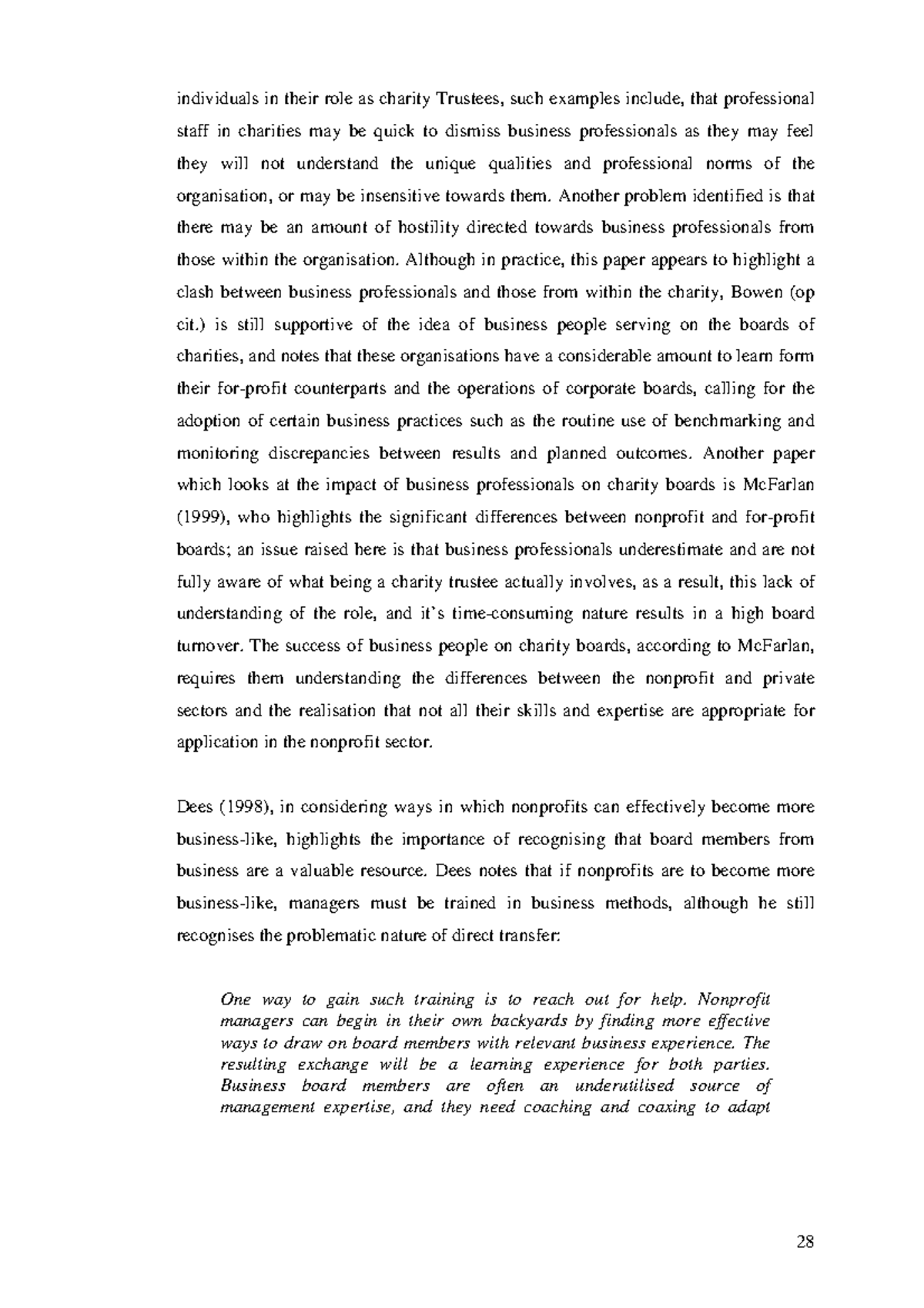 individuals in their role as charity Trustees, such examples include, that professional staff in charities may be quick to dismiss business professionals as they may feel they will not understand the unique qualities and professional norms of the organisation, or may be insensitive towards them. Another problem identified is that there may be an amount of hostility directed towards business professionals from those within the organisation. Although in practice, this paper appears to highlight a clash between business professionals and those from within the charity, Bowen (op cit.) is still supportive of the idea of business people serving on the boards of charities, and notes that these organisations have a considerable amount to learn form their for-profit counterparts and the operations of corporate boards, calling for the adoption of certain business practices such as the routine use of benchmarking and monitoring discrepancies between results and planned outcomes. Another paper which looks at the impact of business professionals on charity boards is McFarlan (1999), who highlights the significant differences between nonprofit and for-profit boards; an issue raised here is that business professionals underestimate and are not fully aware of what being a charity trustee actually involves, as a result, this lack of understanding of the role, and it's time-consuming nature results in a high board turnover. The success of business people on charity boards, according to McFarlan, requires them understanding the differences between the nonprofit and private sectors and the realisation that not all their skills and expertise are appropriate for application in the nonprofit sector.

Dees (1998), in considering ways in which nonprofits can effectively become more business-like, highlights the importance of recognising that board members from business are a valuable resource. Dees notes that if nonprofits are to become more business-like, managers must be trained in business methods, although he still recognises the problematic nature of direct transfer:

One way to gain such training is to reach out for help. Nonprofit managers can begin in their own backyards by finding more effective ways to draw on board members with relevant business experience. The resulting exchange will be a learning experience for both parties. Business board members are often an underutilised source of management expertise, and they need coaching and coaxing to adapt

28